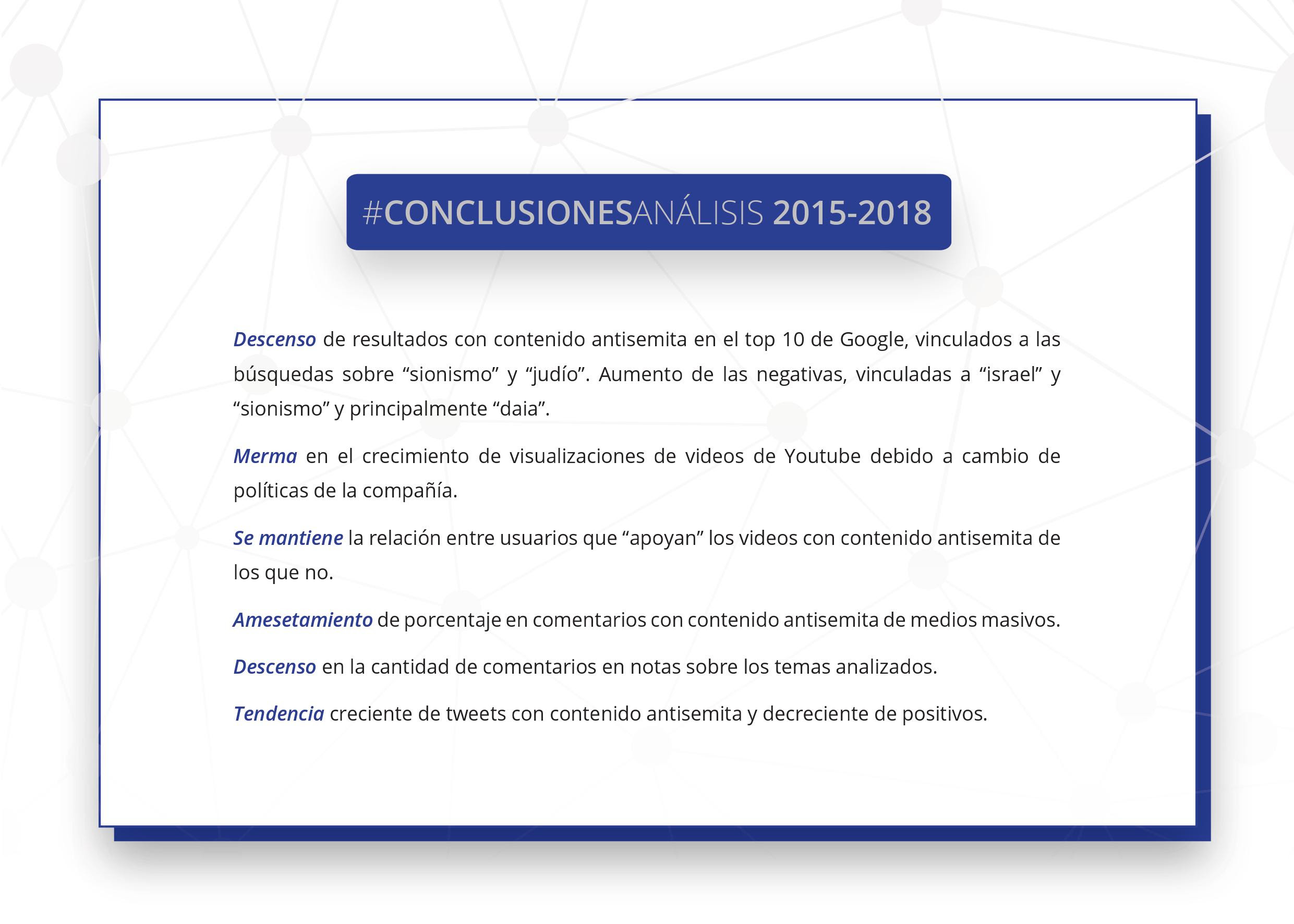 #CONCLUSIONESANÁLISIS 2015-2018

Descenso de resultados con contenido antisemita en el top 10 de Google, vinculados a las búsquedas sobre “sionismo” y “judío”. Aumento de las negativas, vinculadas a “israel” y “sionismo” y principalmente “daia”.

Merma en el crecimiento de visualizaciones de videos de Youtube debido a cambio de políticas de la compañía.

Se mantiene la relación entre usuarios que “apoyan” los videos con contenido antisemita de los que no.

Amesetamiento de porcentaje en comentarios con contenido antisemita de medios masivos.

Descenso en la cantidad de comentarios en notas sobre los temas analizados.

Tendencia creciente de tweets con contenido antisemita y decreciente de positivos.